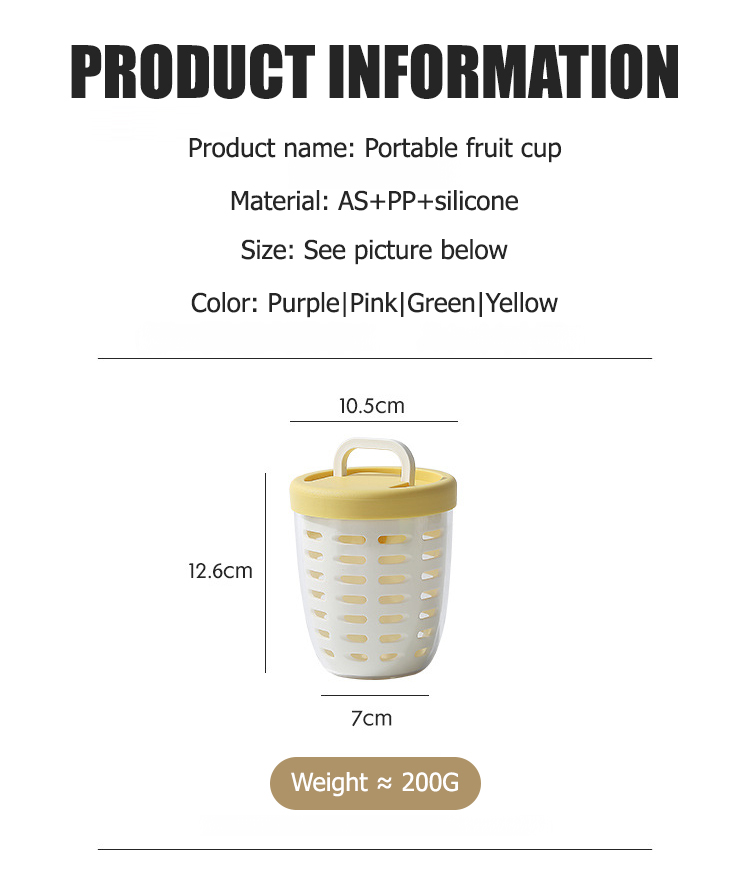 PRODUCT INFORMATION

Product name: Portable fruit cup

Material: AS+PP+silicone

Size: See picture below

Color: Purple|Pink|Green|Yellow

10.5cm

12.6cm

7cm

Weight ≈ 200G